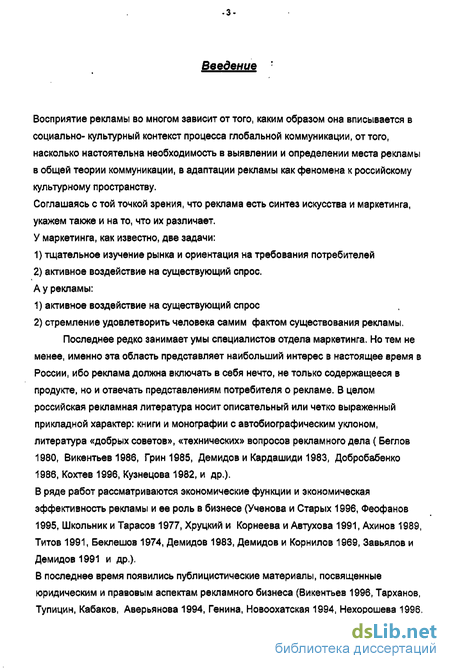 - 3 -

Введение

Восприятие рекламы во многом зависит от того, каким образом она вписывается в социально- культурный контекст процесса глобальной коммуникации, от того, насколько настоятельна необходимость в выявлении и определении места рекламы в общей теории коммуникации, в адаптации рекламы как феномена к российскому культурному пространству.

Соглашаясь с той точкой зрения, что реклама есть синтез искусства и маркетинга, укажем также и на то, что их различает.

У маркетинга, как известно, две задачи:

1) тщательное изучение рынка и ориентация на требования потребителей

2) активное воздействие на существующий спрос.

А у рекламы:

1) активное воздействие на существующий спрос

2) стремление удовлетворить человека самим фактом существования рекламы.

Последнее редко занимает умы специалистов отдела маркетинга. Но тем не менее, именно эта область представляет наибольший интерес в настоящее время в России, ибо реклама должна включать в себя нечто, не только содержащееся в продукте, но и отвечать представлениям потребителя о рекламе. В целом российская рекламная литература носит описательный или четко выраженный прикладной характер: книги и монографии с автобиографическим уклоном, литература «добрых советов», «технических» вопросов рекламного дела ( Беглов 1980, Викентьев 1986, Грин 1985, Демидов и Кардашиди 1983, Добробабенко 1986, Кохтев 1996, Кузнецова 1982, и др.).

В ряде работ рассматриваются экономические функции и экономическая эффективность рекламы и ее роль в бизнесе (Ученова и Старых 1996, Феофанов 1995, Школьник и Тарасов 1977, Хруцкий и Корнеева и Автухова 1991, Ахинов 1989, Титов 1991, Беклешов 1974, Демидов 1983, Демидов и Корнилов 1969, Завьялов и Демидов 1991 и др.).

В последнее время появились публицистические материалы, посвященные юридическим и правовым аспектам рекламного бизнеса (Викентьев 1996, Тарханов, Тупицин, Кабаков, Аверьянова 1994, Генина, Новоохатская 1994, Нехорошева 1996.

dsLib.net
библиотека диссертаций